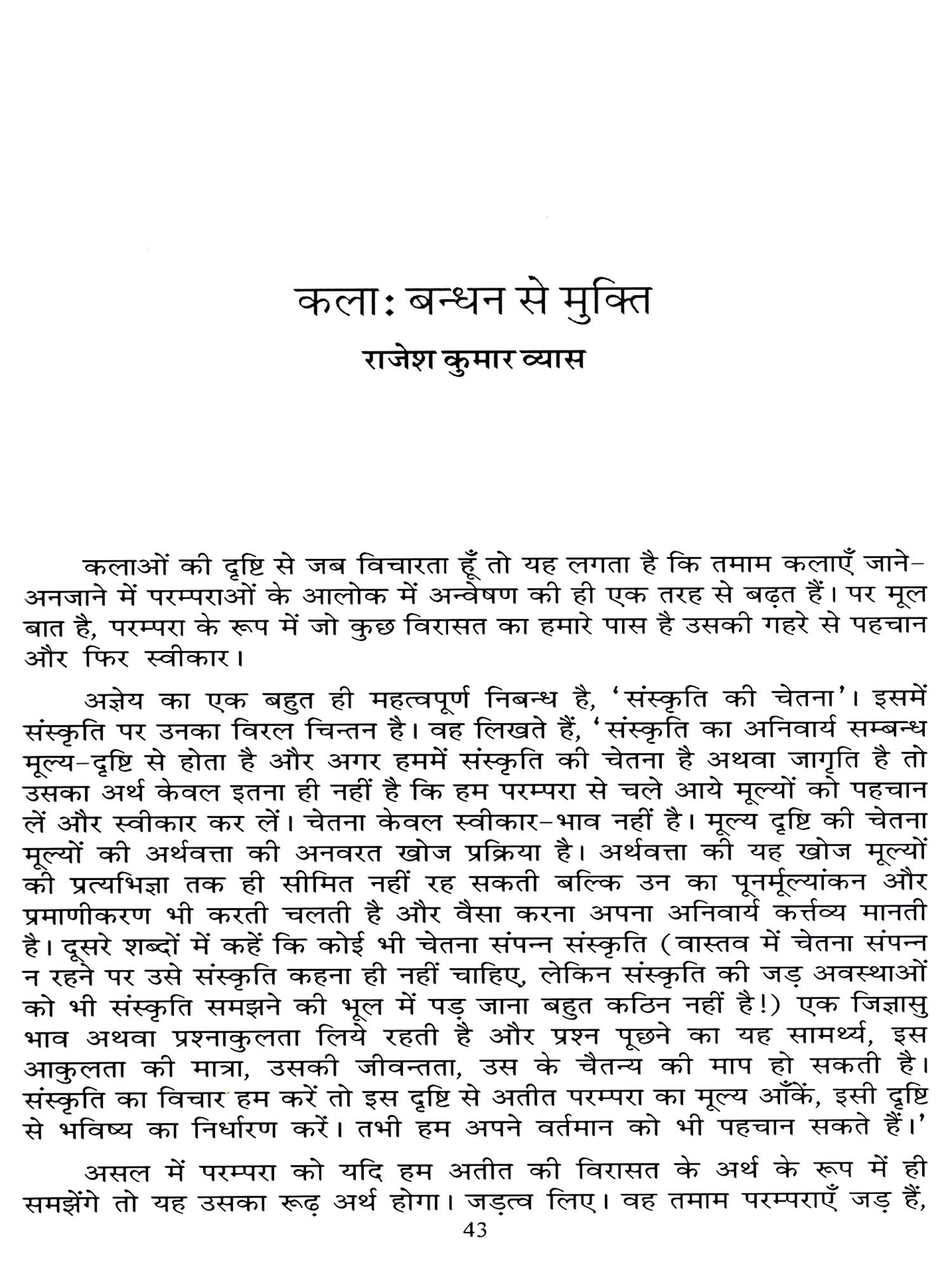 कला: बन्धन से मुक्ति
राजेश कुमार व्यास

कलाओं की दृष्टि से जब विचारता हूँ तो यह लगता है कि तमाम कलाएँ जाने-अनजाने में परम्पराओं के आलोक में अन्वेषण की ही एक तरह से बढ़त हैं। पर मूल बात है, परम्परा के रूप में जो कुछ विरासत का हमारे पास है उसकी गहरे से पहचान और फिर स्वीकार।

अज्ञेय का एक बहुत ही महत्वपूर्ण निबन्ध है, 'संस्कृति की चेतना'। इसमें संस्कृति पर उनका विरल चिन्तन है। वह लिखते हैं, 'संस्कृति का अनिवार्य सम्बन्ध मूल्य-दृष्टि से होता है और अगर हममें संस्कृति की चेतना है अथवा जागृति है तो उसका अर्थ केवल इतना ही नहीं है कि हम परम्परा से चले आये मूल्यों को पहचान लें और स्वीकार कर लें। चेतना केवल स्वीकार-भाव नहीं है। मूल्य दृष्टि की चेतना मूल्यों की अर्थवत्ता की अनवरत खोज प्रक्रिया है। अर्थवत्ता की यह खोज मूल्यों की प्रत्यभिज्ञा तक ही सीमित नहीं रह सकती बल्कि उन का पूनर्मूल्यांकन और प्रमाणीकरण भी करती चलती है और वैसा करना अपना अनिवार्य कर्त्तव्य मानती है। दूसरे शब्दों में कहें कि कोई भी चेतना संपन्न संस्कृति (वास्तव में चेतना संपन्न न रहने पर उसे संस्कृति कहना ही नहीं चाहिए, लेकिन संस्कृति की जड़ अवस्थाओं को भी संस्कृति समझने की भूल में पड़ जाना बहुत कठिन नहीं है!) एक जिज्ञासु भाव अथवा प्रश्नाकुलता लिये रहती है और प्रश्न पूछने का यह सामर्थ्य, इस आकुलता की मात्रा, उसकी जीवन्तता, उस के चैतन्य की माप हो सकती है। संस्कृति का विचार हम करें तो इस दृष्टि से अतीत परम्परा का मूल्य आँकें, इसी दृष्टि से भविष्य का निर्धारण करें। तभी हम अपने वर्तमान को भी पहचान सकते हैं।'

असल में परम्परा को यदि हम अतीत की विरासत के अर्थ के रूप में ही समझेंगे तो यह उसका रूढ़ अर्थ होगा। जड़त्व लिए। वह तमाम परम्पराएँ जड़ हैं,

43